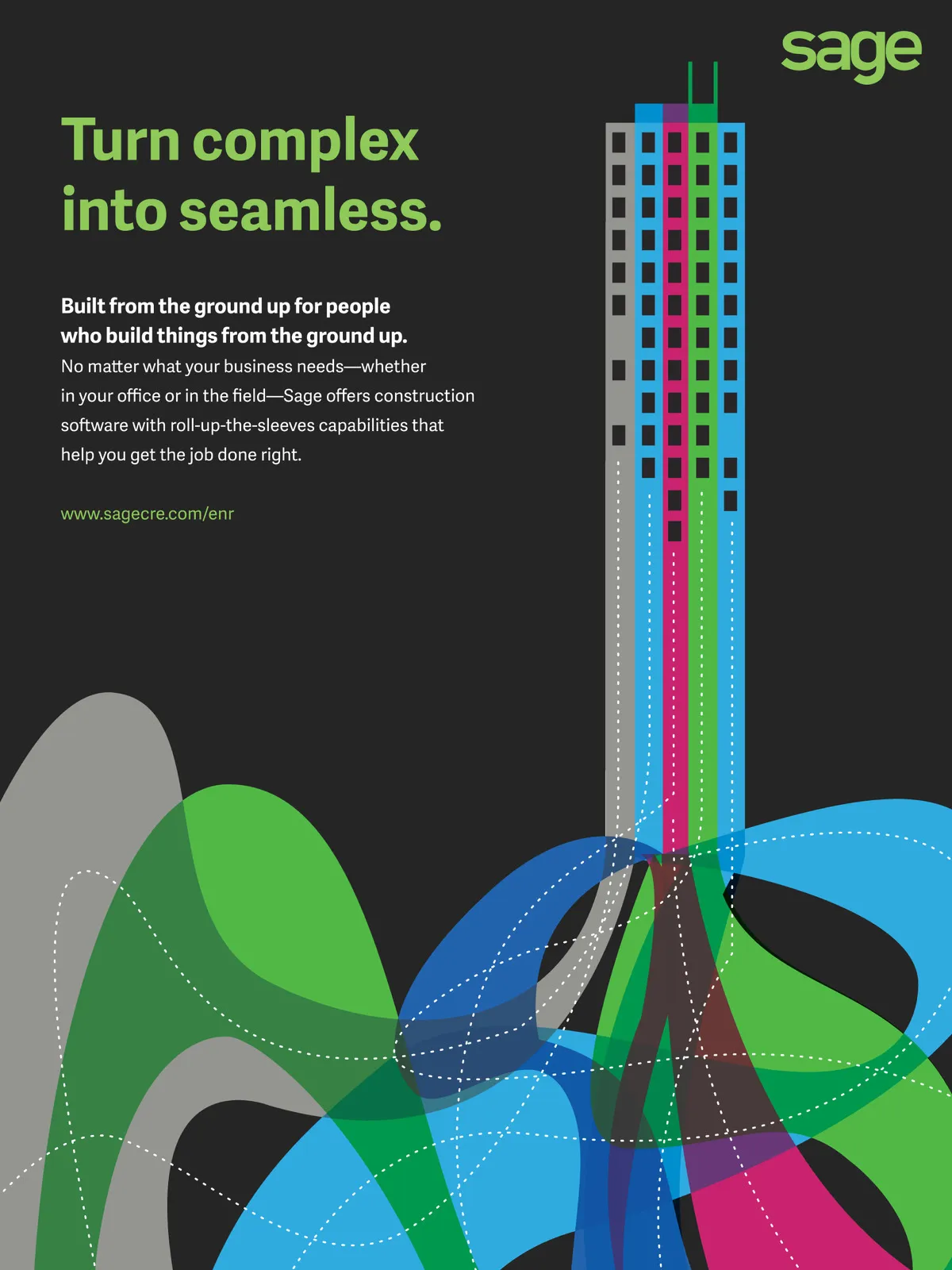 sage

Turn complex into seamless.

Built from the ground up for people who build things from the ground up.

No matter what your business needs—whether in your office or in the field—Sage offers construction software with roll-up-the-sleeves capabilities that help you get the job done right.

www.sagecre.com/enr